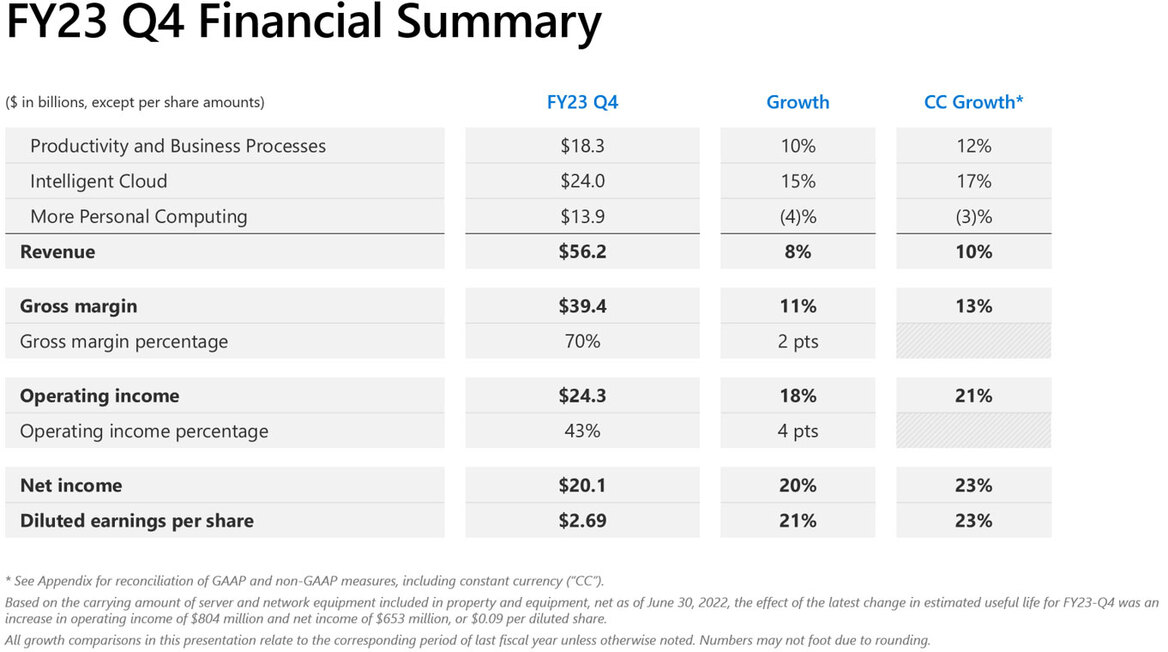 FY23 Q4 Financial Summary

| ($ in billions, except per share amounts) | FY23 Q4 | Growth | CC Growth* |
|---|---|---|---|
| Productivity and Business Processes | $18.3 | 10% | 12% |
| Intelligent Cloud | $24.0 | 15% | 17% |
| More Personal Computing | $13.9 | (4)% | (3)% |
| Revenue | $56.2 | 8% | 10% |
| Gross margin | $39.4 | 11% | 13% |
| Gross margin percentage | 70% | 2 pts | |
| Operating income | $24.3 | 18% | 21% |
| Operating income percentage | 43% | 4 pts | |
| Net income | $20.1 | 20% | 23% |
| Diluted earnings per share | $2.69 | 21% | 23% |

* See Appendix for reconciliation of GAAP and non-GAAP measures, including constant currency ("CC").

Based on the carrying amount of server and network equipment included in property and equipment, net as of June 30, 2022, the effect of the latest change in estimated useful life for FY23-Q4 was an increase in operating income of $804 million and net income of $653 million, or $0.09 per diluted share.

All growth comparisons in this presentation relate to the corresponding period of last fiscal year unless otherwise noted. Numbers may not foot due to rounding.